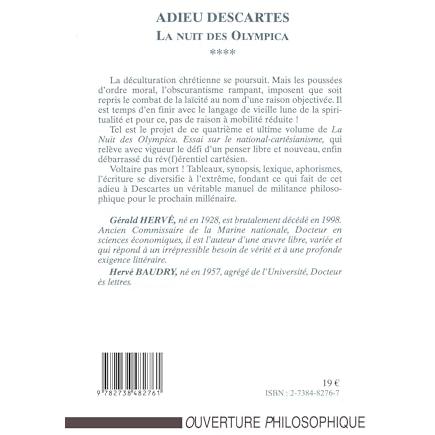 ADIEU DESCARTES

LA NUIT DES OLYMPICA

****

La déculturation chrétienne se poursuit. Mais les poussées d'ordre moral, l'obscurantisme rampant, imposent que soit repris le combat de la laïcité au nom d'une raison objectivée. Il est temps d'en finir avec le langage de vieille lune de la spiritualité et pour ce, pas de raison à mobilité réduite !

Tel est le projet de ce quatrième et ultime volume de La Nuit des Olympica. Essai sur le national-cartésianisme, qui relève avec vigueur le défi d'un penser libre et nouveau, enfin débarrassé du rév(f)érentiel cartésien.

Voltaire pas mort ! Tableaux, synopsis, lexique, aphorismes, l'écriture se diversifie à l'extrême, fondant ce qui fait de cet adieu à Descartes un véritable manuel de militance philosophique pour le prochain millénaire.

Gérald HERVÉ, né en 1928, est brutalement décédé en 1998. Ancien Commissaire de la Marine nationale, Docteur en sciences économiques, il est l'auteur d'une œuvre libre, variée et qui répond à un irrépressible besoin de vérité et à une profonde exigence littéraire.

Hervé BAUDRY, né en 1957, agrégé de l'Université, Docteur ès lettres.

9 782738 482761

19 €

ISBN : 2-7384-8276-7

OUVERTURE PHILOSOPHIQUE